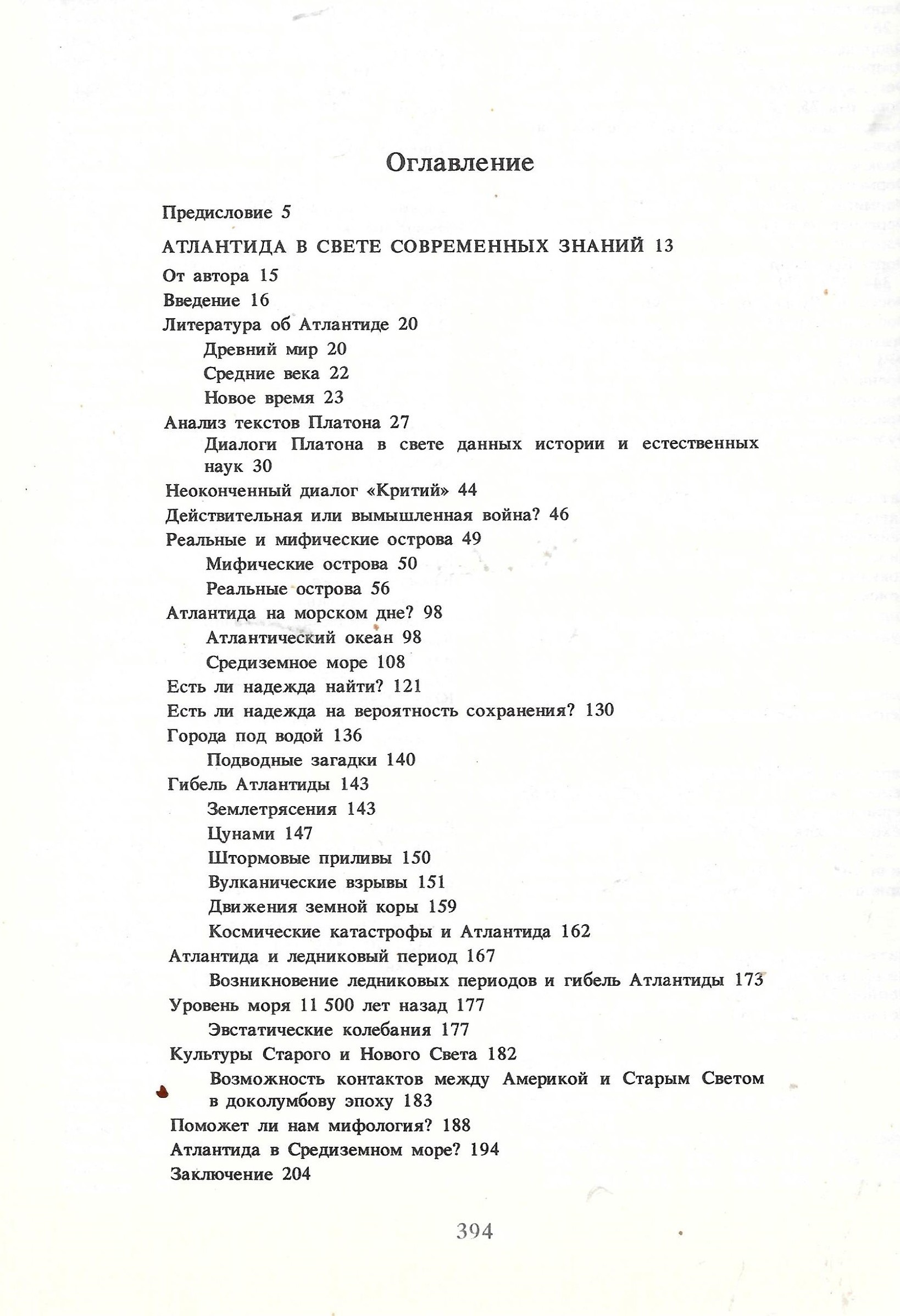 Оглавление

Предисловие 5

АТЛАНТИДА В СВЕТЕ СОВРЕМЕННЫХ ЗНАНИЙ 13

От автора 15
Введение 16
Литература об Атлантиде 20
Древний мир 20
Средние века 22
Новое время 23
Анализ текстов Платона 27
Диалоги Платона в свете данных истории и естественных наук 30
Неоконченный диалог «Критий» 44
Действительная или вымышленная война? 46
Реальные и мифические острова 49
Мифические острова 50
Реальные острова 56
Атлантида на морском дне? 98
Атлантический океан 98
Средиземное море 108
Есть ли надежда найти? 121
Есть ли надежда на вероятность сохранения? 130
Города под водой 136
Подводные загадки 140
Гибель Атлантиды 143
Землетрясения 143
Цунами 147
Штормовые приливы 150
Вулканические взрывы 151
Движения земной коры 159
Космические катастрофы и Атлантида 162
Атлантида и ледниковый период 167
Возникновение ледниковых периодов и гибель Атлантиды 173
Уровень моря 11 500 лет назад 177
Эвстатические колебания 177
Культуры Старого и Нового Света 182
Возможность контактов между Америкой и Старым Светом в доколумбову эпоху 183
Поможет ли нам мифология? 188
Атлантида в Средиземном море? 194
Заключение 204

394